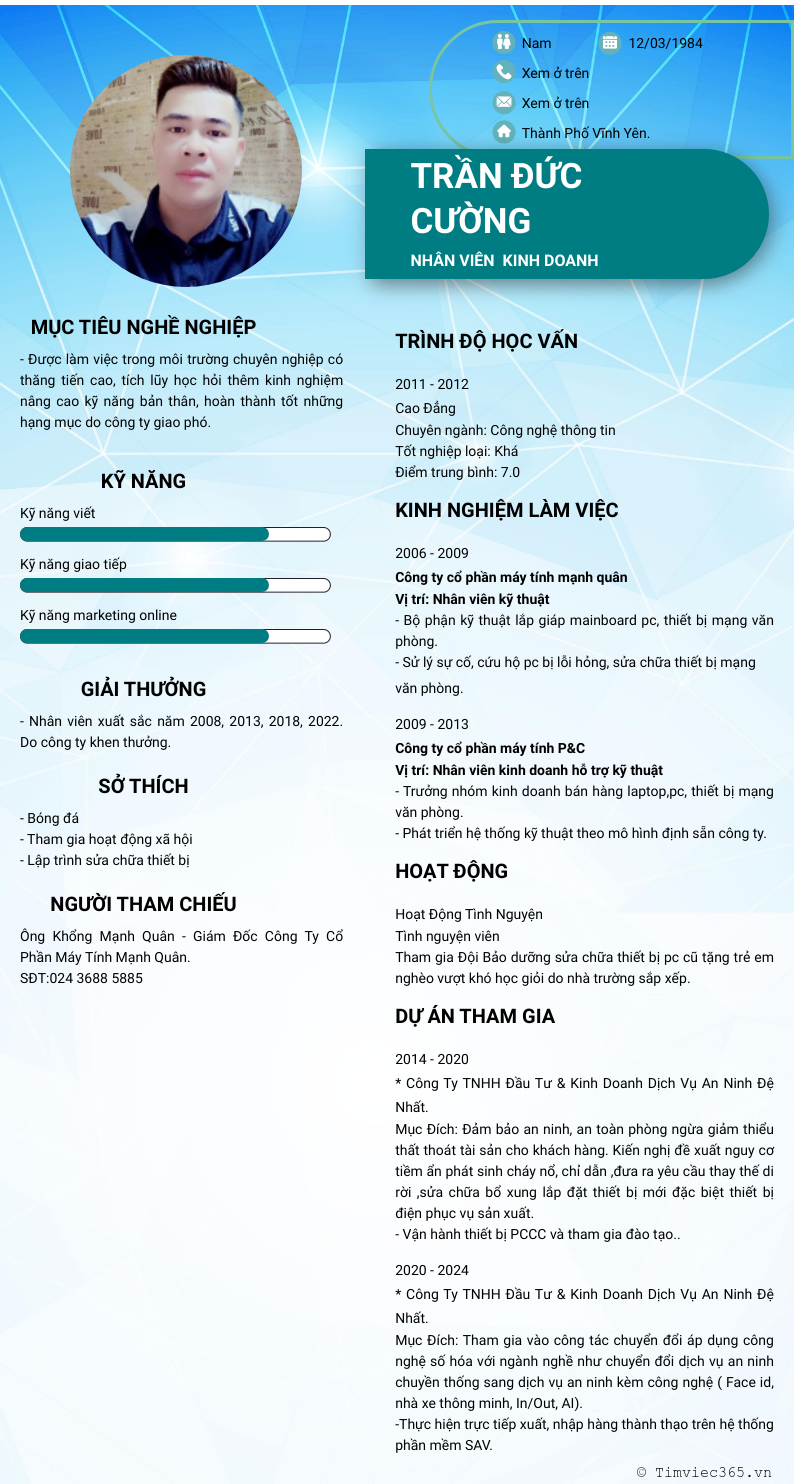 Nam
12/03/1984
Xem ở trên
Xem ở trên
Thành Phố Vĩnh Yên.

TRẦN ĐỨC CƯỜNG
NHÂN VIÊN KINH DOANH

MỤC TIÊU NGHỀ NGHIỆP
- Được làm việc trong môi trường chuyên nghiệp có thăng tiến cao, tích lũy học hỏi thêm kinh nghiệm nâng cao kỹ năng bản thân, hoàn thành tốt những hạng mục do công ty giao phó.

KỸ NĂNG
Kỹ năng viết
Kỹ năng giao tiếp
Kỹ năng marketing online

GIẢI THƯỞNG
- Nhân viên xuất sắc năm 2008, 2013, 2018, 2022. Do công ty khen thưởng.

SỞ THÍCH
- Bóng đá
- Tham gia hoạt động xã hội
- Lập trình sửa chữa thiết bị

NGƯỜI THAM CHIẾU
Ông Khổng Mạnh Quân - Giám Đốc Công Ty Cổ Phần Máy Tính Mạnh Quân.
SĐT:024 3688 5885

TRÌNH ĐỘ HỌC VẤN
2011 - 2012
Cao Đẳng
Chuyên ngành: Công nghệ thông tin
Tốt nghiệp loại: Khá
Điểm trung bình: 7.0

KINH NGHIỆM LÀM VIỆC
2006 - 2009
Công ty cổ phần máy tính mạnh quân
Vị trí: Nhân viên kỹ thuật
- Bộ phận kỹ thuật lắp giáp mainboard pc, thiết bị mạng văn phòng.
- Sử lý sự cố, cứu hộ pc bị lỗi hỏng, sửa chữa thiết bị mạng văn phòng.

2009 - 2013
Công ty cổ phần máy tính P&C
Vị trí: Nhân viên kinh doanh hỗ trợ kỹ thuật
- Trưởng nhóm kinh doanh bán hàng laptop,pc, thiết bị mạng văn phòng.
- Phát triển hệ thống kỹ thuật theo mô hình định sẵn công ty.

HOẠT ĐỘNG
Hoạt Động Tình Nguyện
Tình nguyện viên
Tham gia Đội Bảo dưỡng sửa chữa thiết bị pc cũ tặng trẻ em nghèo vượt khó học giỏi do nhà trường sắp xếp.

DỰ ÁN THAM GIA
2014 - 2020
* Công Ty TNHH Đầu Tư & Kinh Doanh Dịch Vụ An Ninh Đệ Nhất.
Mục Đích: Đảm bảo an ninh, an toàn phòng ngừa giảm thiểu thất thoát tài sản cho khách hàng. Kiến nghị đề xuất nguy cơ tiềm ẩn phát sinh cháy nổ, chỉ dẫn ,đưa ra yêu cầu thay thế di rời ,sửa chữa bổ xung lắp đặt thiết bị mới đặc biệt thiết bị điện phục vụ sản xuất.
- Vận hành thiết bị PCCC và tham gia đào tạo..

2020 - 2024
* Công Ty TNHH Đầu Tư & Kinh Doanh Dịch Vụ An Ninh Đệ Nhất.
Mục Đích: Tham gia vào công tác chuyển đổi áp dụng công nghệ số hóa với ngành nghề như chuyển đổi dịch vụ an ninh chuyền thống sang dịch vụ an ninh kèm công nghệ ( Face id, nhà xe thông minh, In/Out, AI).
-Thực hiện trực tiếp xuất, nhập hàng thành thạo trên hệ thống phần mềm SAV.

© Timviec365.vn